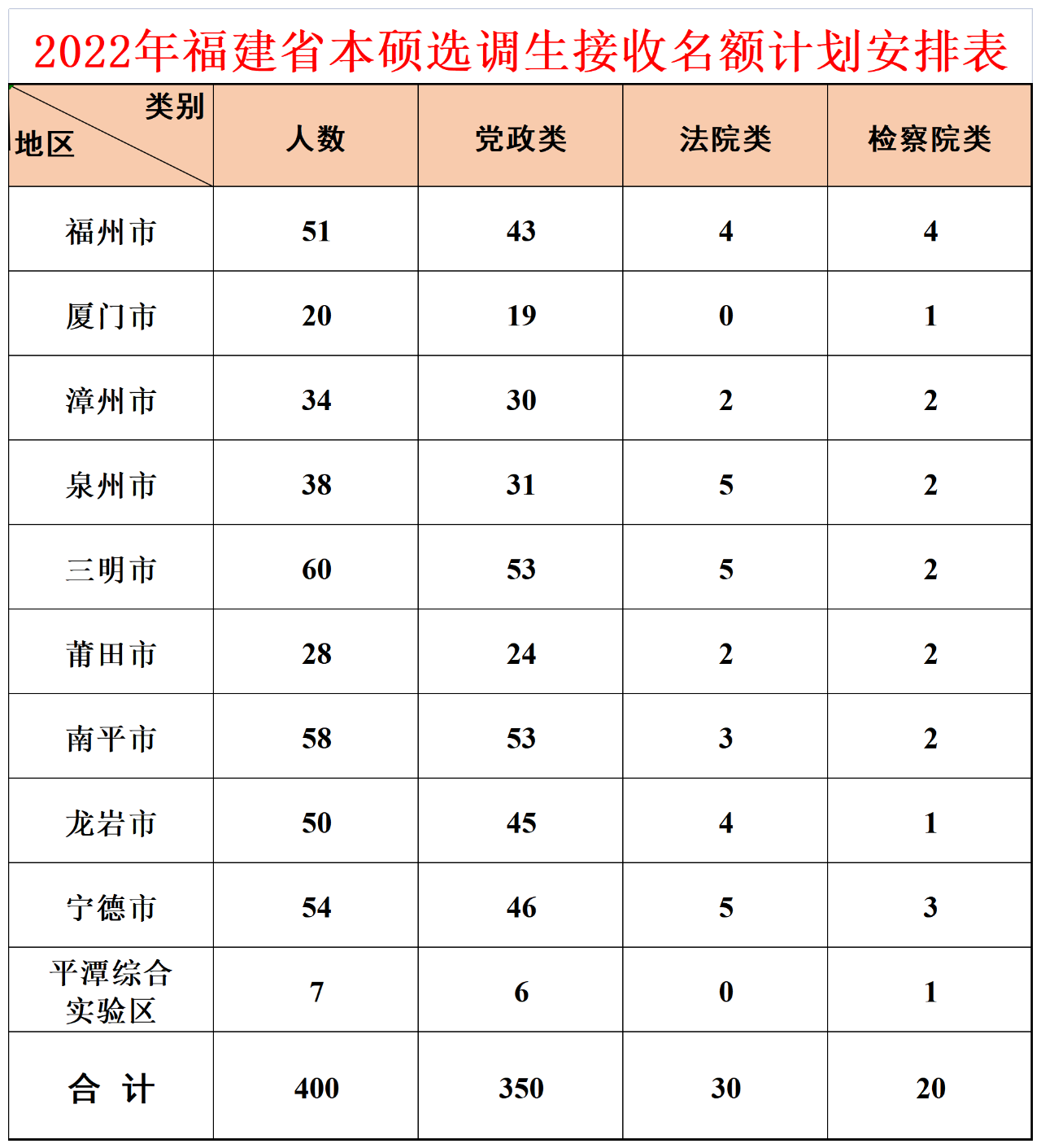 2022年福建省本硕选调生接收名额计划安排表

| 类别 地区 | 人数 | 党政类 | 法院类 | 检察院类 |
|---|---|---|---|---|
| 福州市 | 51 | 43 | 4 | 4 |
| 厦门市 | 20 | 19 | 0 | 1 |
| 漳州市 | 34 | 30 | 2 | 2 |
| 泉州市 | 38 | 31 | 5 | 2 |
| 三明市 | 60 | 53 | 5 | 2 |
| 莆田市 | 28 | 24 | 2 | 2 |
| 南平市 | 58 | 53 | 3 | 2 |
| 龙岩市 | 50 | 45 | 4 | 1 |
| 宁德市 | 54 | 46 | 5 | 3 |
| 平潭综合实验区 | 7 | 6 | 0 | 1 |
| 合 计 | 400 | 350 | 30 | 20 |